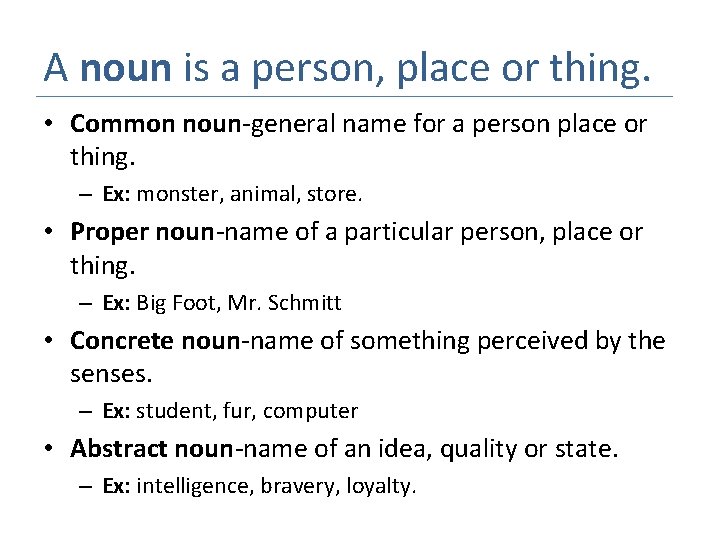 A noun is a person, place or thing.

• Common noun-general name for a person place or thing.

– Ex: monster, animal, store.

• Proper noun-name of a particular person, place or thing.

– Ex: Big Foot, Mr. Schmitt

• Concrete noun-name of something perceived by the senses.

– Ex: student, fur, computer

• Abstract noun-name of an idea, quality or state.

– Ex: intelligence, bravery, loyalty.